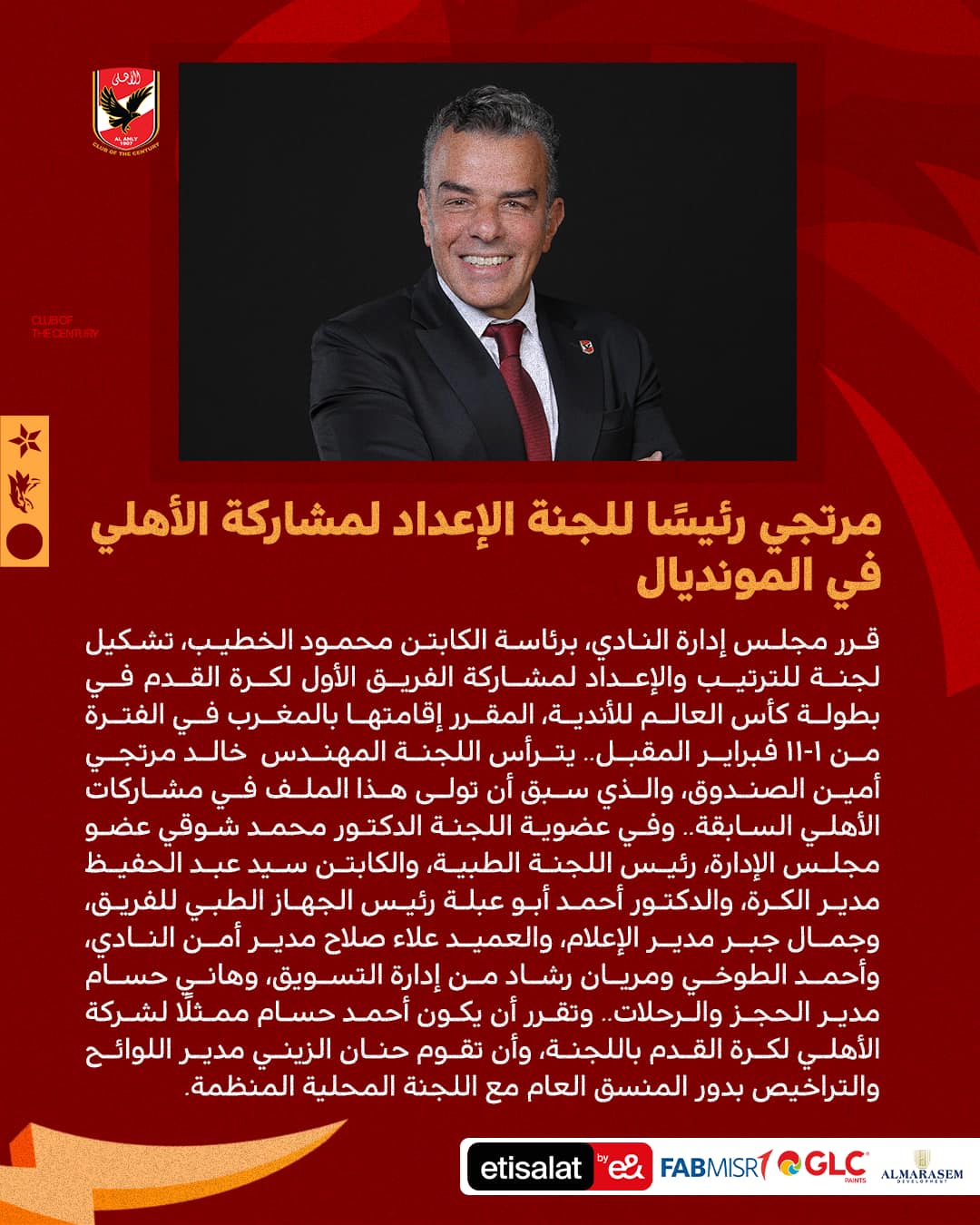 الأهلي
AL AHLY
1907
CLUB OF THE CENTURY

CLUB OF
THE CENTURY

مرتجي رئيسًا للجنة الإعداد لمشاركة الأهلي في المونديال

قرر مجلس إدارة النادي، برئاسة الكابتن محمود الخطيب، تشكيل لجنة للترتيب والإعداد لمشاركة الفريق الأول لكرة القدم في بطولة كأس العالم للأندية، المقرر إقامتها بالمغرب في الفترة من ١-١١ فبراير المقبل.. يترأس اللجنة المهندس خالد مرتجي أمين الصندوق، والذي سبق أن تولى هذا الملف في مشاركات الأهلي السابقة.. وفي عضوية اللجنة الدكتور محمد شوقي عضو مجلس الإدارة، رئيس اللجنة الطبية، والكابتن سيد عبد الحفيظ مدير الكرة، والدكتور أحمد أبو عبلة رئيس الجهاز الطبي للفريق، وجمال جبر مدير الإعلام، والعميد علاء صلاح مدير أمن النادي، وأحمد الطوخي ومريان رشاد من إدارة التسويق، وهاني حسام مدير الحجز والرحلات.. وتقرر أن يكون أحمد حسام ممثلًا لشركة الأهلي لكرة القدم باللجنة، وأن تقوم حنان الزيني مدير اللوائح والتراخيص بدور المنسق العام مع اللجنة المحلية المنظمة.

etisalat by e& FABMISR GLC PAINTS ALMARASEM DEVELOPMENT